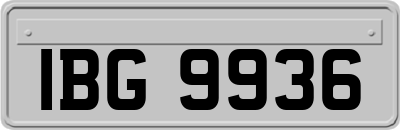 IBG 9936